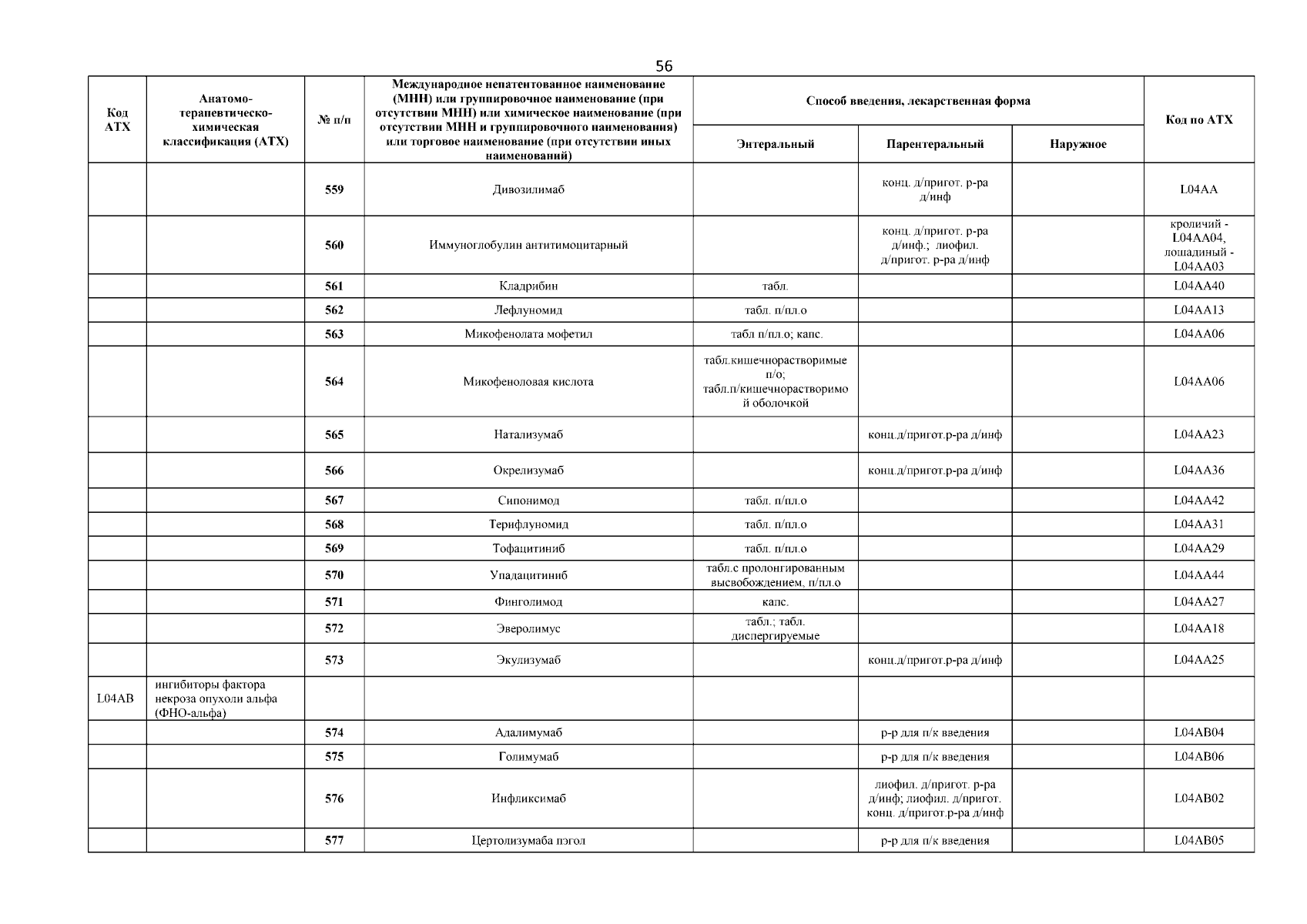 56

| Код АТХ | Анатомо-терапевтическо-химическая классификация (АТХ) | № п/п | Международное непатентованное наименование (МНН) или группировочное наименование (при отсутствии МНН) или химическое наименование (при отсутствии МНН и группировочного наименования) или торговое наименование (при отсутствии иных наименований) | Способ введения, лекарственная форма: Энтеральный | Способ введения, лекарственная форма: Парентеральный | Способ введения, лекарственная форма: Наружное | Код по АТХ |
|---|---|---|---|---|---|---|---|
| | | 559 | Дивозилимаб | | конц. д/пригот. р-ра д/инф | | L04AA |
| | | 560 | Иммуноглобулин антитимоцитарный | | конц. д/пригот. р-ра д/инф.; лиофил. д/пригот. р-ра д/инф | | кроличий - L04AA04, лошадиный - L04AA03 |
| | | 561 | Кладрибин | табл. | | | L04AA40 |
| | | 562 | Лефлуномид | табл. п/пл.о | | | L04AA13 |
| | | 563 | Микофенолата мофетил | табл п/пл.о; капс. | | | L04AA06 |
| | | 564 | Микофеноловая кислота | табл.кишечнорастворимые п/о; табл.п/кишечнорастворимой оболочкой | | | L04AA06 |
| | | 565 | Натализумаб | | конц.д/пригот.р-ра д/инф | | L04AA23 |
| | | 566 | Окрелизумаб | | конц.д/пригот.р-ра д/инф | | L04AA36 |
| | | 567 | Сипонимод | табл. п/пл.о | | | L04AA42 |
| | | 568 | Терифлуномид | табл. п/пл.о | | | L04AA31 |
| | | 569 | Тофацитиниб | табл. п/пл.о | | | L04AA29 |
| | | 570 | Упадацитиниб | табл.с пролонгированным высвобождением, п/пл.о | | | L04AA44 |
| | | 571 | Финголимод | капс. | | | L04AA27 |
| | | 572 | Эверолимус | табл.; табл. диспергируемые | | | L04AA18 |
| | | 573 | Экулизумаб | | конц.д/пригот.р-ра д/инф | | L04AA25 |
| L04AB | ингибиторы фактора некроза опухоли альфа (ФНО-альфа) | | | | | | |
| | | 574 | Адалимумаб | | р-р для п/к введения | | L04AB04 |
| | | 575 | Голимумаб | | р-р для п/к введения | | L04AB06 |
| | | 576 | Инфликсимаб | | лиофил. д/пригот. р-ра д/инф; лиофил. д/пригот. конц. д/пригот.р-ра д/инф | | L04AB02 |
| | | 577 | Цертолизумаба пэгол | | р-р для п/к введения | | L04AB05 |